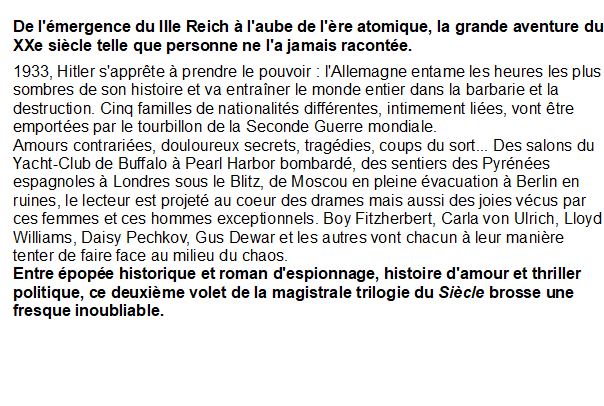 De l'émergence du IIIe Reich à l'aube de l'ère atomique, la grande aventure du XXe siècle telle que personne ne l'a jamais racontée.

1933, Hitler s'apprête à prendre le pouvoir : l'Allemagne entame les heures les plus sombres de son histoire et va entraîner le monde entier dans la barbarie et la destruction. Cinq familles de nationalités différentes, intimement liées, vont être emportées par le tourbillon de la Seconde Guerre mondiale.
Amours contrariées, douloureux secrets, tragédies, coups du sort... Des salons du Yacht-Club de Buffalo à Pearl Harbor bombardé, des sentiers des Pyrénées espagnoles à Londres sous le Blitz, de Moscou en pleine évacuation à Berlin en ruines, le lecteur est projeté au coeur des drames mais aussi des joies vécus par ces femmes et ces hommes exceptionnels. Boy Fitzherbert, Carla von Ulrich, Lloyd Williams, Daisy Pechkov, Gus Dewar et les autres vont chacun à leur manière tenter de faire face au milieu du chaos.
Entre épopée historique et roman d'espionnage, histoire d'amour et thriller politique, ce deuxième volet de la magistrale trilogie du Siècle brosse une fresque inoubliable.